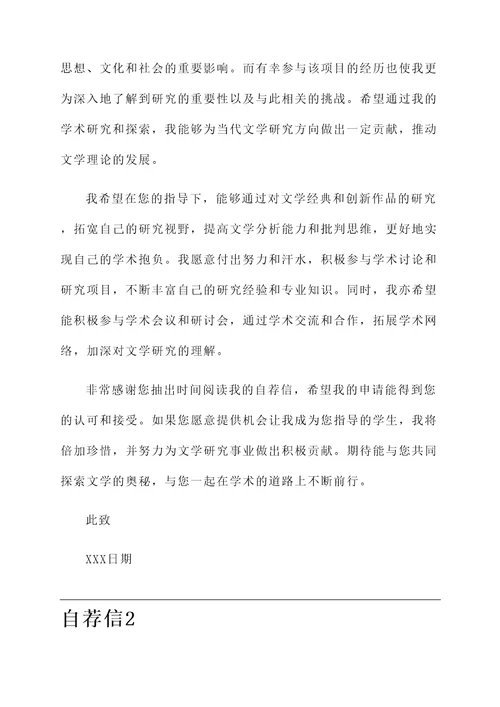 思想、文化和社会的重要影响。而有幸参与该项目的经历也使我更为深入地了解到研究的重要性以及与此相关的挑战。希望通过我的学术研究和探索，我能够为当代文学研究方向做出一定贡献，推动文学理论的发展。

我希望在您的指导下，能够通过对文学经典和创新作品的研究，拓宽自己的研究视野，提高文学分析能力和批判思维，更好地实现自己的学术抱负。我愿意付出努力和汗水，积极参与学术讨论和研究项目，不断丰富自己的研究经验和专业知识。同时，我亦希望能积极参与学术会议和研讨会，通过学术交流和合作，拓展学术网络，加深对文学研究的理解。

非常感谢您抽出时间阅读我的自荐信，希望我的申请能得到您的认可和接受。如果您愿意提供机会让我成为您指导的学生，我将倍加珍惜，并努力为文学研究事业做出积极贡献。期待能与您共同探索文学的奥秘，与您一起在学术的道路上不断前行。

此致

XXX日期

自荐信2